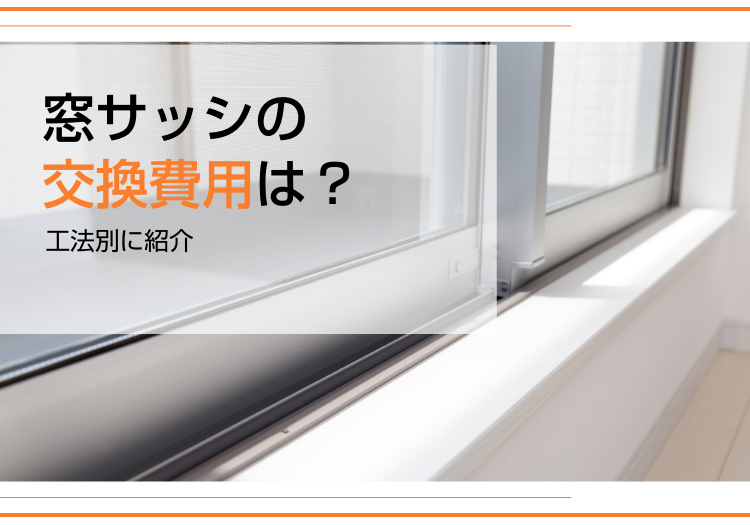 窓サッシの
交換費用は？
工法別に紹介